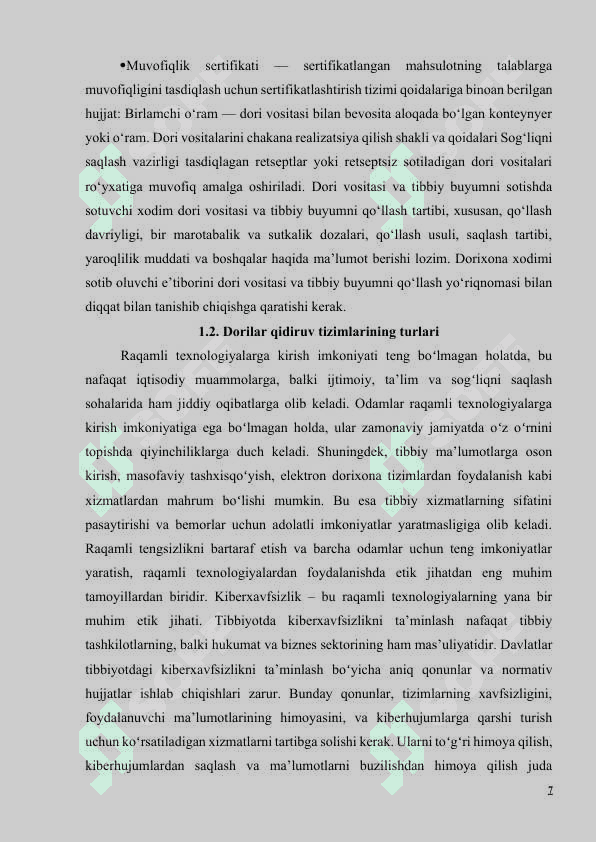 •Muvofiqlik sertifikati — sertifikatlangan mahsulotning talablarga muvofiqligini tasdiqlash uchun sertifikatlashtirish tizimi qoidalariga binoan berilgan hujjat: Birlamchi o‘ram — dori vositasi bilan bevosita aloqada bo‘lgan konteynyer yoki o‘ram. Dori vositalarini chakana realizatsiya qilish shakli va qoidalari Sog‘liqni saqlash vazirligi tasdiqlagan retseptlar yoki retseptsiz sotiladigan dori vositalari ro‘yxatiga muvofiq amalga oshiriladi. Dori vositasi va tibbiy buyumni sotishda sotuvchi xodim dori vositasi va tibbiy buyumni qo‘llash tartibi, xususan, qo‘llash davriyligi, bir marotabalik va sutkalik dozalari, qo‘llash usuli, saqlash tartibi, yaroqlilik muddati va boshqalar haqida ma’lumot berishi lozim. Dorixona xodimi sotib oluvchi e’tiborini dori vositasi va tibbiy buyumni qo‘llash yo‘riqnomasi bilan diqqat bilan tanishib chiqishga qaratishi kerak.

1.2. Dorilar qidiruv tizimlarining turlari

Raqamli texnologiyalarga kirish imkoniyati teng bo‘lmagan holatda, bu nafaqat iqtisodiy muammolarga, balki ijtimoiy, ta’lim va sog‘liqni saqlash sohalarida ham jiddiy oqibatlarga olib keladi. Odamlar raqamli texnologiyalarga kirish imkoniyatiga ega bo‘lmagan holda, ular zamonaviy jamiyatda o‘z o‘rnini topishda qiyinchiliklarga duch keladi. Shuningdek, tibbiy ma’lumotlarga oson kirish, masofaviy tashxisqo‘yish, elektron dorixona tizimlardan foydalanish kabi xizmatlardan mahrum bo‘lishi mumkin. Bu esa tibbiy xizmatlarning sifatini pasaytirishi va bemorlar uchun adolatli imkoniyatlar yaratmasligiga olib keladi. Raqamli tengsizlikni bartaraf etish va barcha odamlar uchun teng imkoniyatlar yaratish, raqamli texnologiyalardan foydalanishda etik jihatdan eng muhim tamoyillardan biridir. Kiberxavfsizlik – bu raqamli texnologiyalarning yana bir muhim etik jihati. Tibbiyotda kiberxavfsizlikni ta’minlash nafaqat tibbiy tashkilotlarning, balki hukumat va biznes sektorining ham mas’uliyatidir. Davlatlar tibbiyotdagi kiberxavfsizlikni ta’minlash bo‘yicha aniq qonunlar va normativ hujjatlar ishlab chiqishlari zarur. Bunday qonunlar, tizimlarning xavfsizligini, foydalanuvchi ma’lumotlarining himoyasini, va kiberhujumlarga qarshi turish uchun ko‘rsatiladigan xizmatlarni tartibga solishi kerak. Ularni to‘g‘ri himoya qilish, kiberhujumlardan saqlash va ma’lumotlarni buzilishdan himoya qilish juda

7